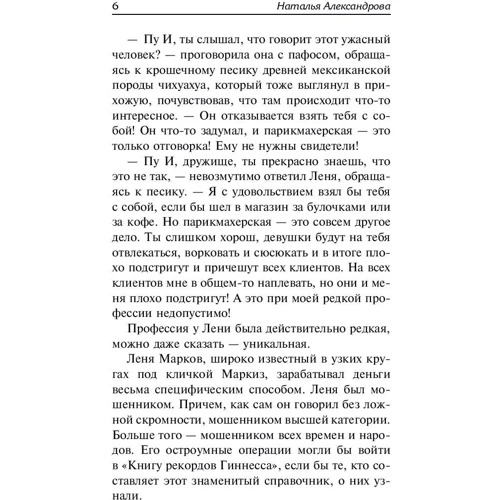 6 Наталья Александрова

— Пу И, ты слышал, что говорит этот ужасный человек? — проговорила она с пафосом, обращаясь к крошечному песику древней мексиканской породы чихуахуа, который тоже выглянул в прихожую, почувствовав, что там происходит что-то интересное. — Он отказывается взять тебя с собой! Он что-то задумал, и парикмахерская — это только отговорка! Ему не нужны свидетели!

— Пу И, дружище, ты прекрасно знаешь, что это не так, — невозмутимо ответил Леня, обращаясь к песику. — Я с удовольствием взял бы тебя с собой, если бы шел в магазин за булочками или за кофе. Но парикмахерская — это совсем другое дело. Ты слишком хорош, девушки будут на тебя отвлекаться, ворковать и сюсюкать и в итоге плохо подстригут и причешут всех клиентов. На всех клиентов мне в общем-то наплевать, но они и меня плохо подстригут! А это при моей редкой профессии недопустимо!

Профессия у Лени была действительно редкая, можно даже сказать — уникальная.

Леня Марков, широко известный в узких кругах под кличкой Маркиз, зарабатывал деньги весьма специфическим способом. Леня был мошенником. Причем, как сам он говорил без ложной скромности, мошенником высшей категории. Больше того — мошенником всех времен и народов. Его остроумные операции могли бы войти в «Книгу рекордов Гиннесса», если бы те, кто составляет этот знаменитый справочник, о них узнали.